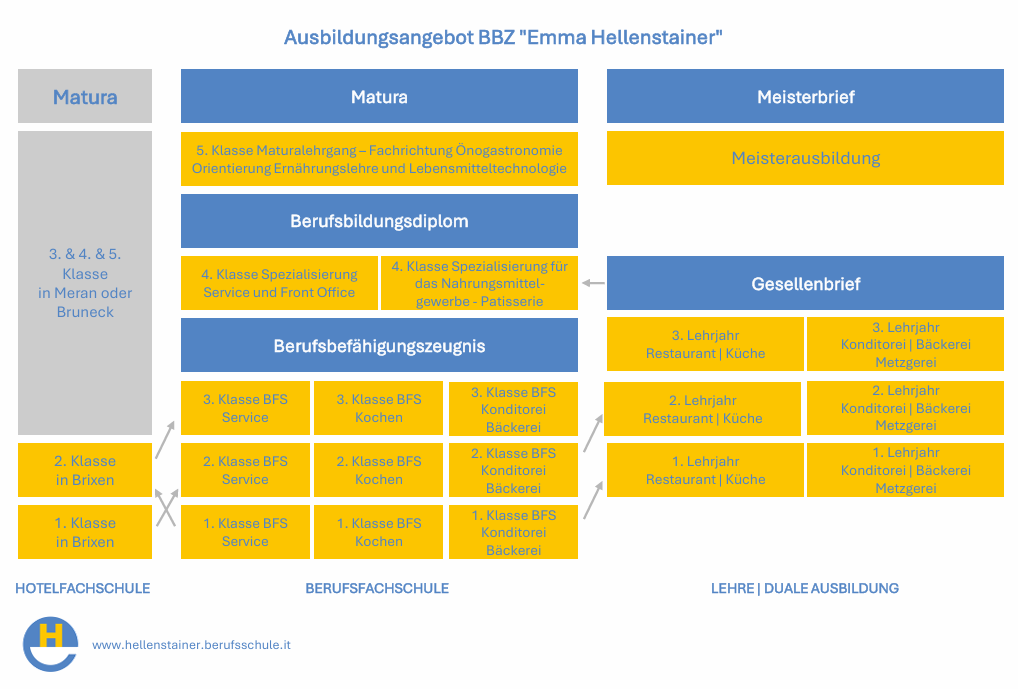 Ausbildungsangebot BBZ "Emma Hellenstainer"

Matura

3. & 4. & 5. Klasse in Meran oder Bruneck

2. Klasse in Brixen

1. Klasse in Brixen

HOTELFACHSCHULE

Matura

5. Klasse Maturalehrgang – Fachrichtung Önogastronomie Orientierung Ernährungslehre und Lebensmitteltechnologie

Berufsbildungsdiplom

4. Klasse Spezialisierung Service und Front Office

4. Klasse Spezialisierung für das Nahrungsmittelgewerbe - Patisserie

Berufsbefähigungszeugnis

3. Klasse BFS Service

3. Klasse BFS Kochen

3. Klasse BFS Konditorei Bäckerei

2. Klasse BFS Service

2. Klasse BFS Kochen

2. Klasse BFS Konditorei Bäckerei

1. Klasse BFS Service

1. Klasse BFS Kochen

1. Klasse BFS Konditorei Bäckerei

BERUFSFACHSCHULE

Meisterbrief

Meisterausbildung

Gesellenbrief

3. Lehrjahr Restaurant | Küche

3. Lehrjahr Konditorei | Bäckerei Metzgerei

2. Lehrjahr Restaurant | Küche

2. Lehrjahr Konditorei | Bäckerei Metzgerei

1. Lehrjahr Restaurant | Küche

1. Lehrjahr Konditorei | Bäckerei Metzgerei

LEHRE | DUALE AUSBILDUNG

H

www.hellenstainer.berufsschule.it